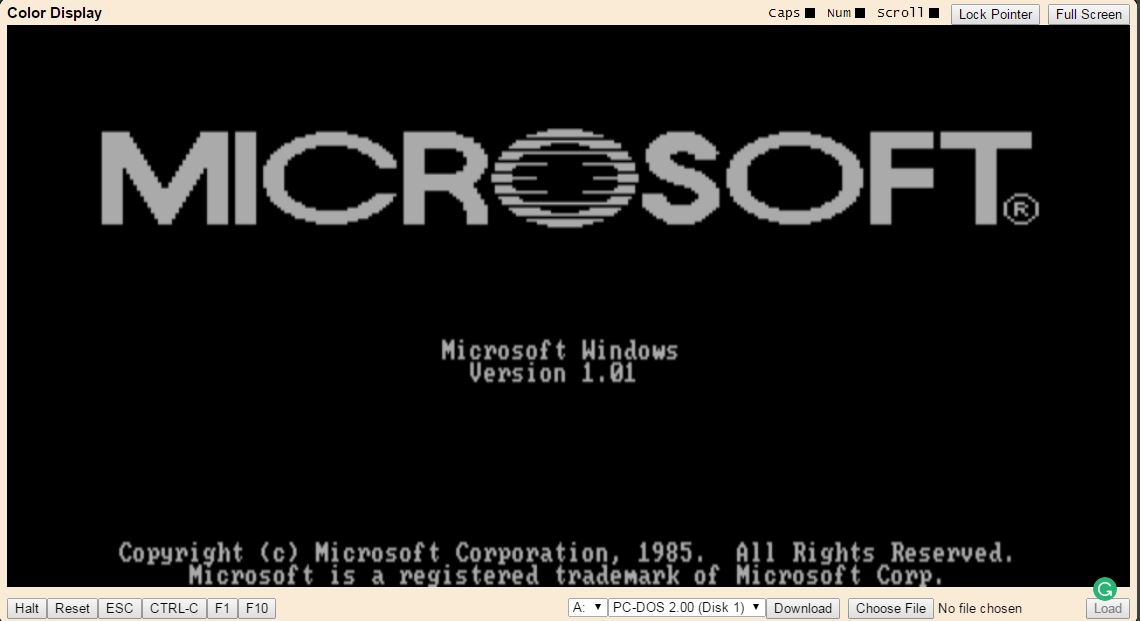 Color Display

Caps Num Scroll Lock Pointer Full Screen

MICROSOFT®

Microsoft Windows
Version 1.01

Copyright (c) Microsoft Corporation, 1985. All Rights Reserved.
Microsoft is a registered trademark of Microsoft Corp.

Halt Reset ESC CTRL-C F1 F10

A: PC-DOS 2.00 (Disk 1) Download Choose File No file chosen Load